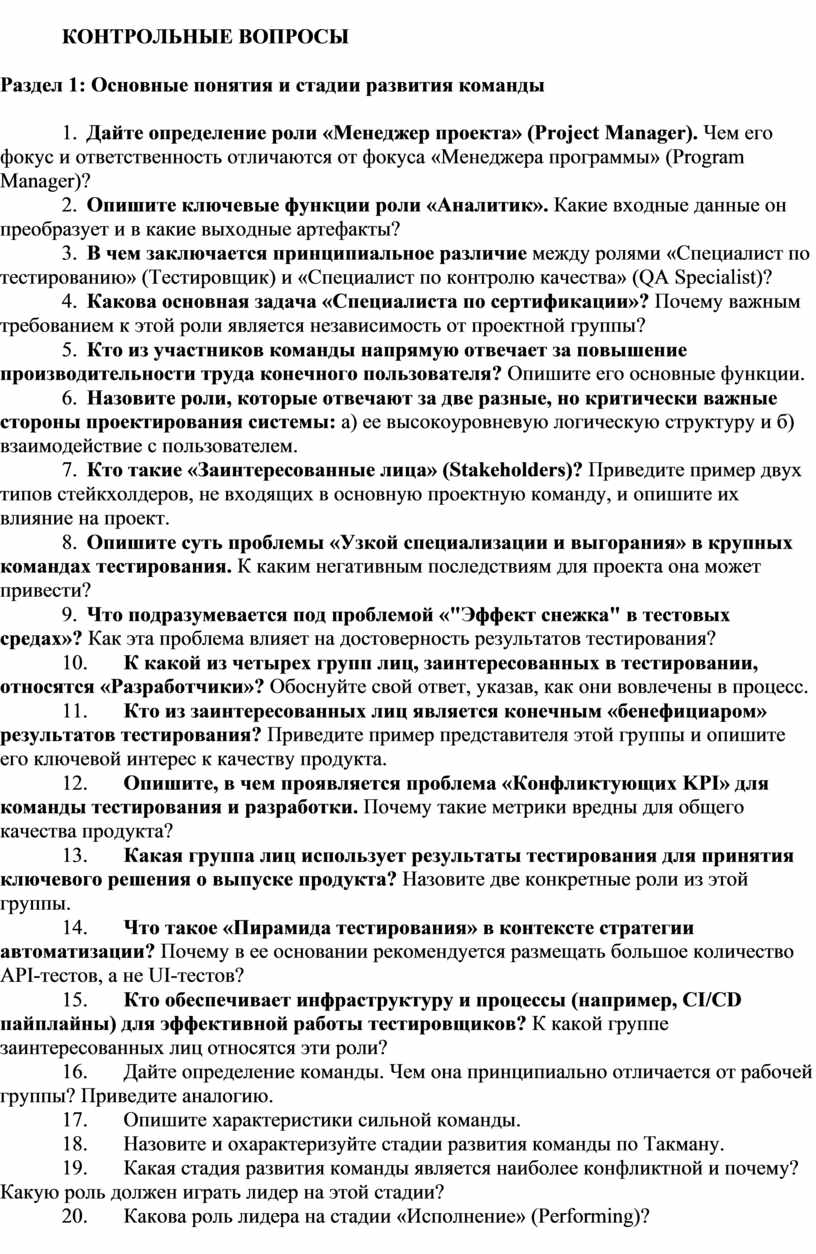 КОНТРОЛЬНЫЕ ВОПРОСЫ

Раздел 1: Основные понятия и стадии развития команды

1. Дайте определение роли «Менеджер проекта» (Project Manager). Чем его фокус и ответственность отличаются от фокуса «Менеджера программы» (Program Manager)?

2. Опишите ключевые функции роли «Аналитик». Какие входные данные он преобразует и в какие выходные артефакты?

3. В чем заключается принципиальное различие между ролями «Специалист по тестированию» (Тестировщик) и «Специалист по контролю качества» (QA Specialist)?

4. Какова основная задача «Специалиста по сертификации»? Почему важным требованием к этой роли является независимость от проектной группы?

5. Кто из участников команды напрямую отвечает за повышение производительности труда конечного пользователя? Опишите его основные функции.

6. Назовите роли, которые отвечают за две разные, но критически важные стороны проектирования системы: а) ее высокоуровневую логическую структуру и б) взаимодействие с пользователем.

7. Кто такие «Заинтересованные лица» (Stakeholders)? Приведите пример двух типов стейкхолдеров, не входящих в основную проектную команду, и опишите их влияние на проект.

8. Опишите суть проблемы «Узкой специализации и выгорания» в крупных командах тестирования. К каким негативным последствиям для проекта она может привести?

9. Что подразумевается под проблемой «"Эффект снежка" в тестовых средах»? Как эта проблема влияет на достоверность результатов тестирования?

10. К какой из четырех групп лиц, заинтересованных в тестировании, относятся «Разработчики»? Обоснуйте свой ответ, указав, как они вовлечены в процесс.

11. Кто из заинтересованных лиц является конечным «бенефициаром» результатов тестирования? Приведите пример представителя этой группы и опишите его ключевой интерес к качеству продукта.

12. Опишите, в чем проявляется проблема «Конфликтующих KPI» для команды тестирования и разработки. Почему такие метрики вредны для общего качества продукта?

13. Какая группа лиц использует результаты тестирования для принятия ключевого решения о выпуске продукта? Назовите две конкретные роли из этой группы.

14. Что такое «Пирамида тестирования» в контексте стратегии автоматизации? Почему в ее основании рекомендуется размещать большое количество API-тестов, а не UI-тестов?

15. Кто обеспечивает инфраструктуру и процессы (например, CI/CD пайплайны) для эффективной работы тестировщиков? К какой группе заинтересованных лиц относятся эти роли?

16. Дайте определение команды. Чем она принципиально отличается от рабочей группы? Приведите аналогию.

17. Опишите характеристики сильной команды.

18. Назовите и охарактеризуйте стадии развития команды по Такману.

19. Какая стадия развития команды является наиболее конфликтной и почему? Какую роль должен играть лидер на этой стадии?

20. Какова роль лидера на стадии «Исполнение» (Performing)?